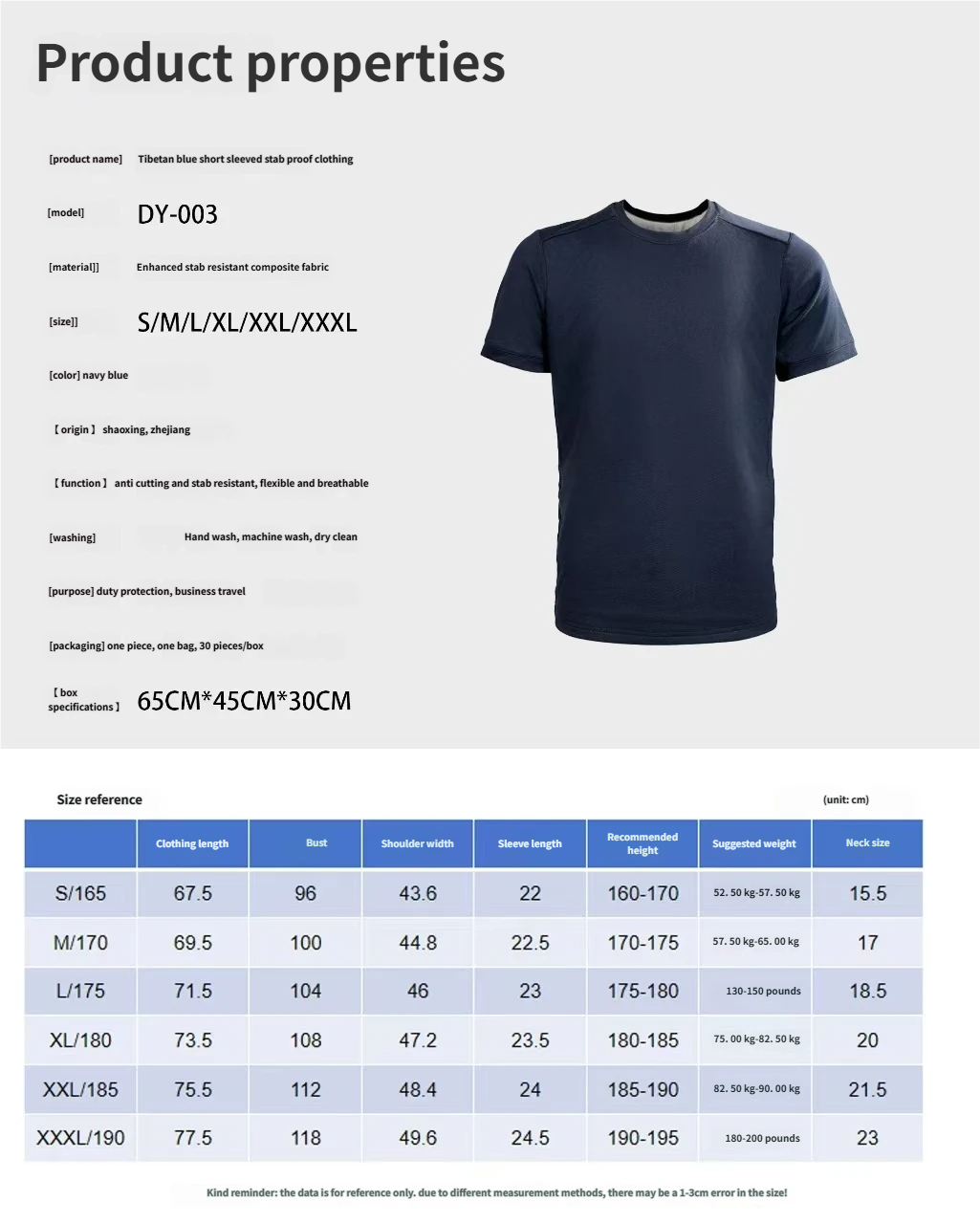 Product properties

[product name] Tibetan blue short sleeved stab proof clothing

[model] DY-003

[material]] Enhanced stab resistant composite fabric

[size]] S/M/L/XL/XXL/XXXL

[color] navy blue

【origin】 shaoxing, zhejiang

【function】 anti cutting and stab resistant, flexible and breathable

[washing] Hand wash, machine wash, dry clean

[purpose] duty protection, business travel

[packaging] one piece, one bag, 30 pieces/box

【box specifications】 65CM*45CM*30CM

Size reference

(unit: cm)

| | Clothing length | Bust | Shoulder width | Sleeve length | Recommended height | Suggested weight | Neck size |
|---|---|---|---|---|---|---|---|
| S/165 | 67.5 | 96 | 43.6 | 22 | 160-170 | 52. 50 kg-57. 50 kg | 15.5 |
| M/170 | 69.5 | 100 | 44.8 | 22.5 | 170-175 | 57. 50 kg-65. 00 kg | 17 |
| L/175 | 71.5 | 104 | 46 | 23 | 175-180 | 130-150 pounds | 18.5 |
| XL/180 | 73.5 | 108 | 47.2 | 23.5 | 180-185 | 75. 00 kg-82. 50 kg | 20 |
| XXL/185 | 75.5 | 112 | 48.4 | 24 | 185-190 | 82. 50 kg-90. 00 kg | 21.5 |
| XXXL/190 | 77.5 | 118 | 49.6 | 24.5 | 190-195 | 180-200 pounds | 23 |

Kind reminder: the data is for reference only. due to different measurement methods, there may be a 1-3cm error in the size!